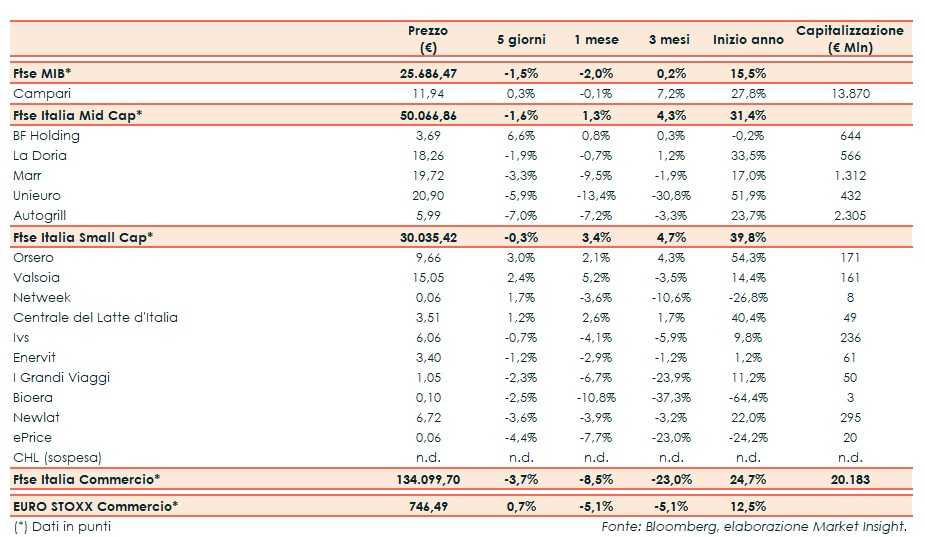 | | Prezzo (€) | 5 giorni | 1 mese | 3 mesi | Inizio anno | Capitalizzazione (€ Mln) |
|---|---|---|---|---|---|---|
| Ftse MIB* | 25.686,47 | -1,5% | -2,0% | 0,2% | 15,5% | |
| Campari | 11,94 | 0,3% | -0,1% | 7,2% | 27,8% | 13.870 |
| Ftse Italia Mid Cap* | 50.066,86 | -1,6% | 1,3% | 4,3% | 31,4% | |
| BF Holding | 3,69 | 6,6% | 0,8% | 0,3% | -0,2% | 644 |
| La Doria | 18,26 | -1,9% | -0,7% | 1,2% | 33,5% | 566 |
| Marr | 19,72 | -3,3% | -9,5% | -1,9% | 17,0% | 1.312 |
| Unieuro | 20,90 | -5,9% | -13,4% | -30,8% | 51,9% | 432 |
| Autogrill | 5,99 | -7,0% | -7,2% | -3,3% | 23,7% | 2.305 |
| Ftse Italia Small Cap* | 30.035,42 | -0,3% | 3,4% | 4,7% | 39,8% | |
| Orsero | 9,66 | 3,0% | 2,1% | 4,3% | 54,3% | 171 |
| Valsoia | 15,05 | 2,4% | 5,2% | -3,5% | 14,4% | 161 |
| Netweek | 0,06 | 1,7% | -3,6% | -10,6% | -26,8% | 8 |
| Centrale del Latte d'Italia | 3,51 | 1,2% | 2,6% | 1,7% | 40,4% | 49 |
| Ivs | 6,06 | -0,7% | -4,1% | -5,9% | 9,8% | 236 |
| Enervit | 3,40 | -1,2% | -2,9% | -1,2% | 1,2% | 61 |
| I Grandi Viaggi | 1,05 | -2,3% | -6,7% | -23,9% | 11,2% | 50 |
| Bioera | 0,10 | -2,5% | -10,8% | -37,3% | -64,4% | 3 |
| Newlat | 6,72 | -3,6% | -3,9% | -3,2% | 22,0% | 295 |
| ePrice | 0,06 | -4,4% | -7,7% | -23,0% | -24,2% | 20 |
| CHL (sospesa) | n.d. | n.d. | n.d. | n.d. | n.d. | n.d. |
| Ftse Italia Commercio* | 134.099,70 | -3,7% | -8,5% | -23,0% | 24,7% | 20.183 |
| EURO STOXX Commercio* | 746,49 | 0,7% | -5,1% | -5,1% | 12,5% | |

(*) Dati in punti

Fonte: Bloomberg, elaborazione Market Insight.